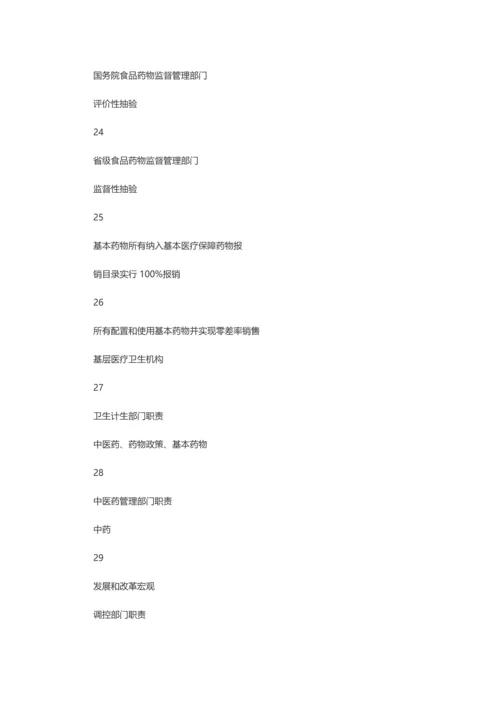 国务院食品药物监督管理部门

评价性抽验

24

省级食品药物监督管理部门

监督性抽验

25

基本药物所有纳入基本医疗保障药物报

销目录实行 100%报销

26

所有配置和使用基本药物并实现零差率销售

基层医疗卫生机构

27

卫生计生部门职责

中医药、药物政策、基本药物

28

中医药管理部门职责

中药

29

发展和改革宏观

调控部门职责